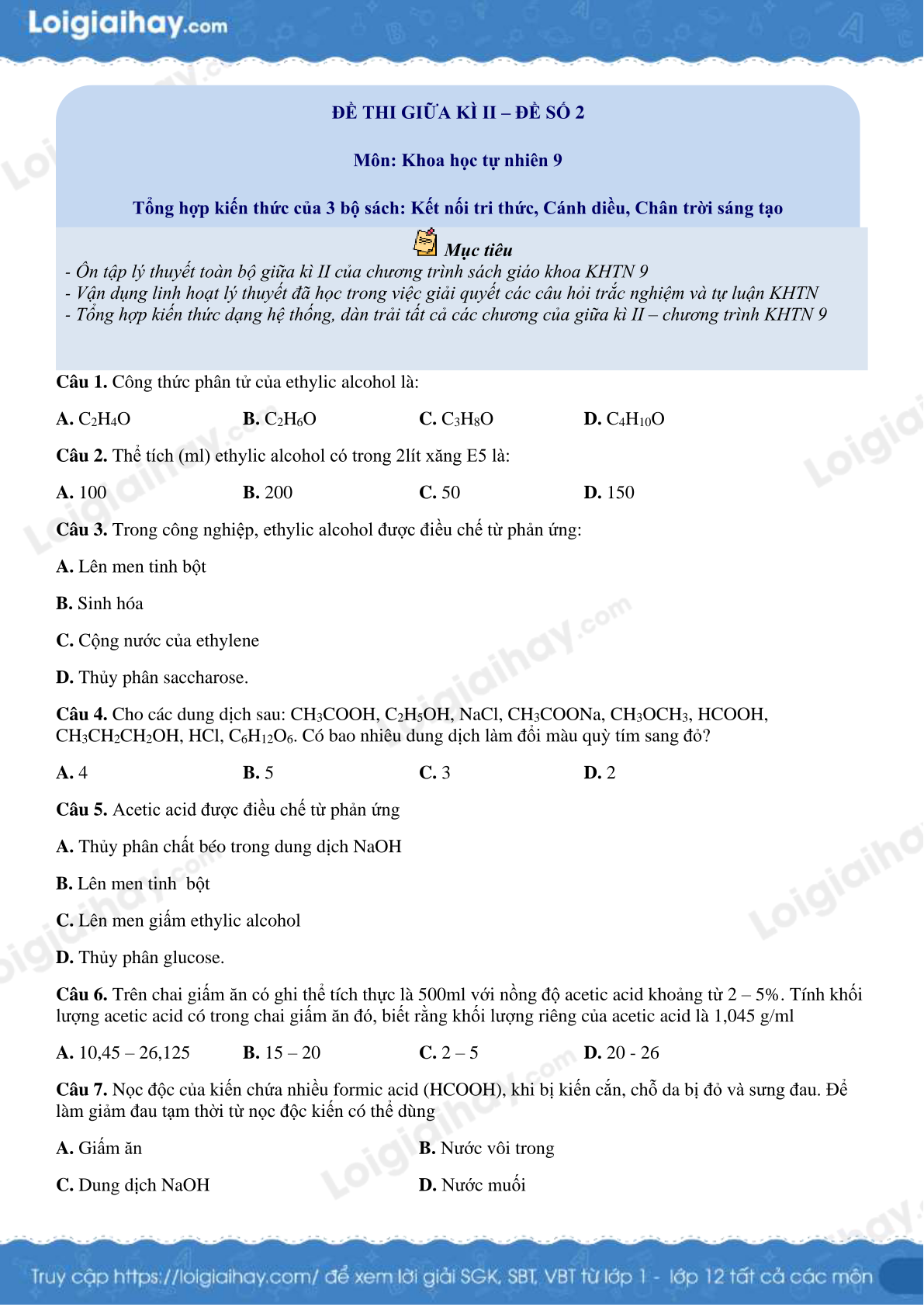 Loigiaihay.com

ĐỀ THI GIỮA KÌ II – ĐỀ SỐ 2

Môn: Khoa học tự nhiên 9

Tổng hợp kiến thức của 3 bộ sách: Kết nối tri thức, Cánh diều, Chân trời sáng tạo

Mục tiêu

- Ôn tập lý thuyết toàn bộ giữa kì II của chương trình sách giáo khoa KHTN 9
- Vận dụng linh hoạt lý thuyết đã học trong việc giải quyết các câu hỏi trắc nghiệm và tự luận KHTN
- Tổng hợp kiến thức dạng hệ thống, dàn trải tất cả các chương của giữa kì II – chương trình KHTN 9

Câu 1. Công thức phân tử của ethylic alcohol là:

A. $C_2H_4O$ B. $C_2H_6O$ C. $C_3H_8O$ D. $C_4H_{10}O$

Câu 2. Thể tích (ml) ethylic alcohol có trong 2lít xăng E5 là:

A. 100 B. 200 C. 50 D. 150

Câu 3. Trong công nghiệp, ethylic alcohol được điều chế từ phản ứng:

A. Lên men tinh bột

B. Sinh hóa

C. Cộng nước của ethylene

D. Thủy phân saccharose.

Câu 4. Cho các dung dịch sau: $CH_3COOH$, $C_2H_5OH$, NaCl, $CH_3COONa$, $CH_3OCH_3$, HCOOH, $CH_3CH_2CH_2OH$, HCl, $C_6H_{12}O_6$. Có bao nhiêu dung dịch làm đổi màu quỳ tím sang đỏ?

A. 4 B. 5 C. 3 D. 2

Câu 5. Acetic acid được điều chế từ phản ứng

A. Thủy phân chất béo trong dung dịch NaOH

B. Lên men tinh bột

C. Lên men giấm ethylic alcohol

D. Thủy phân glucose.

Câu 6. Trên chai giấm ăn có ghi thể tích thực là 500ml với nồng độ acetic acid khoảng từ 2 – 5%. Tính khối lượng acetic acid có trong chai giấm ăn đó, biết rằng khối lượng riêng của acetic acid là 1,045 g/ml

A. 10,45 – 26,125 B. 15 – 20 C. 2 – 5 D. 20 - 26

Câu 7. Nọc độc của kiến chứa nhiều formic acid (HCOOH), khi bị kiến cắn, chỗ da bị đỏ và sưng đau. Để làm giảm đau tạm thời từ nọc độc kiến có thể dùng

A. Giấm ăn B. Nước vôi trong

C. Dung dịch NaOH D. Nước muối

Truy cập https://loigiaihay.com/ để xem lời giải SGK, SBT, VBT từ lớp 1 - lớp 12 tất cả các môn